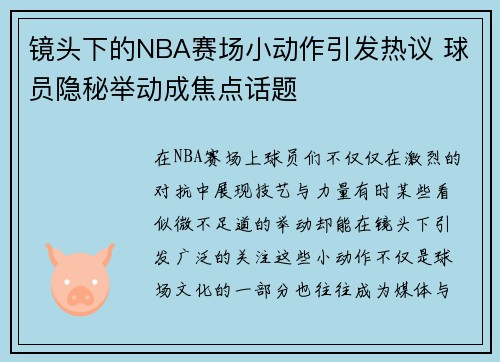 镜头下的NBA赛场小动作引发热议 球员隐秘举动成焦点话题

在NBA赛场上球员们不仅仅在激烈的对抗中展现技艺与力量有时某些看似微不足道的举动却能在镜头下引发广泛的关注这些小动作不仅是球场文化的一部分也往往成为媒体与